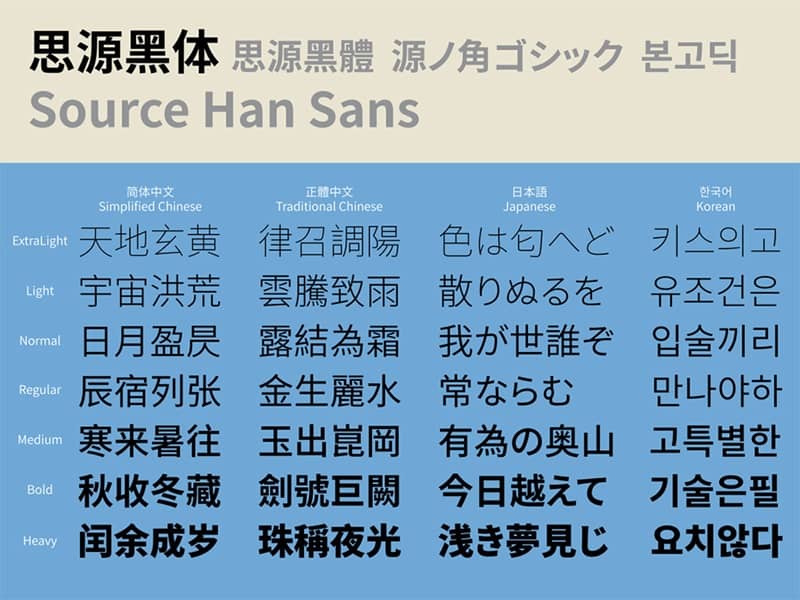 思源黑体 思源黑體 源ノ角ゴシック 본고딕
Source Han Sans

| | 简体中文 Simplified Chinese | 正體中文 Traditional Chinese | 日本語 Japanese | 한국어 Korean |
|---|---|---|---|---|
| ExtraLight | 天地玄黄 | 律召調陽 | 色は匂へど | 키스의고 |
| Light | 宇宙洪荒 | 雲騰致雨 | 散りぬるを | 유조건은 |
| Normal | 日月盈昃 | 露結為霜 | 我が世誰ぞ | 입술끼리 |
| Regular | 辰宿列张 | 金生麗水 | 常ならむ | 만나야하 |
| Medium | 寒来暑往 | 玉出崑岡 | 有為の奥山 | 고특별한 |
| Bold | 秋收冬藏 | 劍號巨闕 | 今日越えて | 기술은필 |
| Heavy | 闰余成岁 | 珠稱夜光 | 浅き夢見じ | 요치않다 |